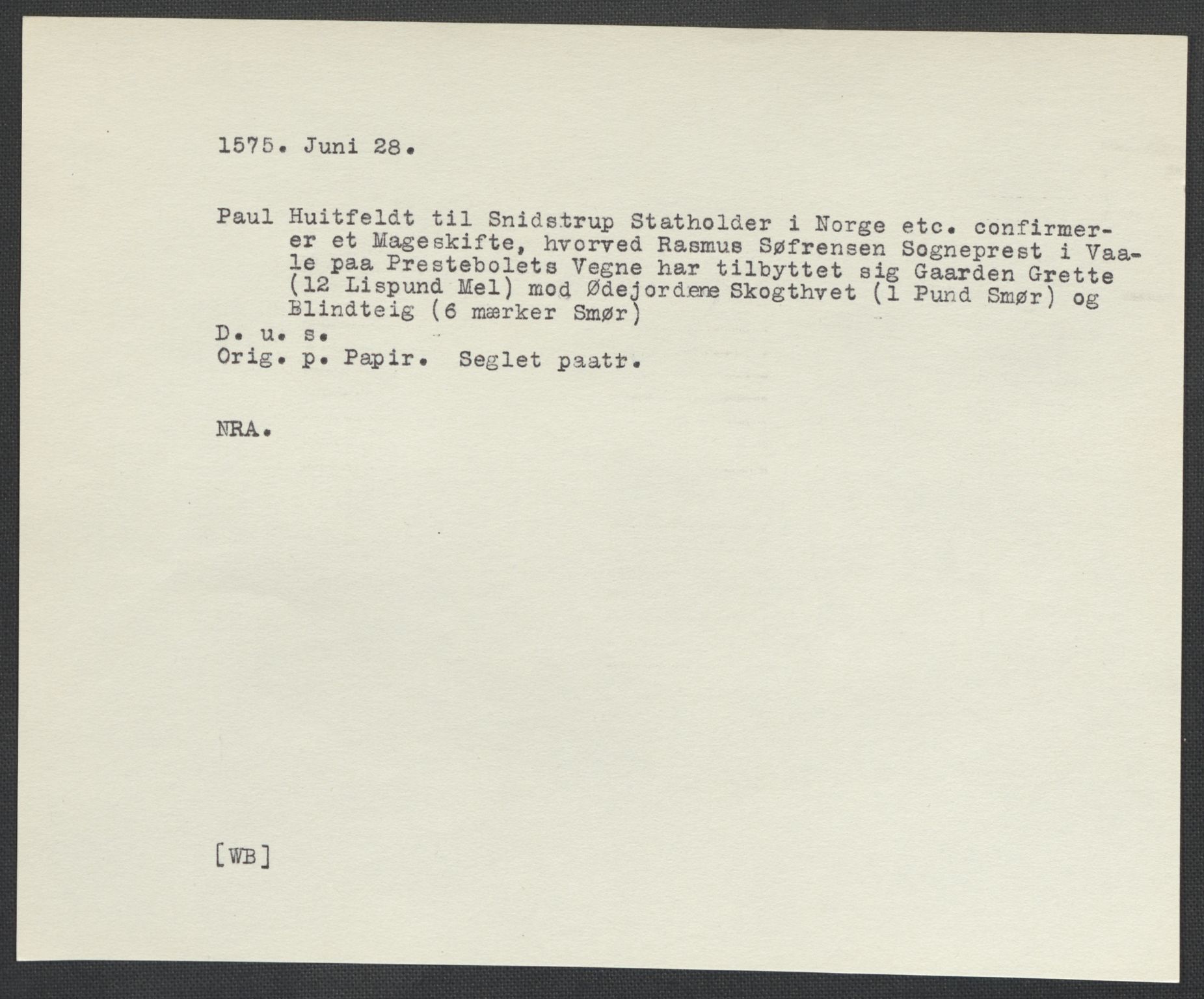 1575. Juni 28.

Paul Huitfeldt til Snidstrup Statholder i Norge etc. confirmerer et Mageskifte, hvorved Rasmus Søfrensen Sogneprest i Vaale paa Prestebolets Vegne har tilbyttet sig Gaarden Grette (12 Lispund Mel) mod Ødejordene Skogthvet (1 Pund Smør) og Blindteig (6 mærker Smør)
D. u. s.
Orig. p. Papir. Seglet paatr.

NRA.

[WB]